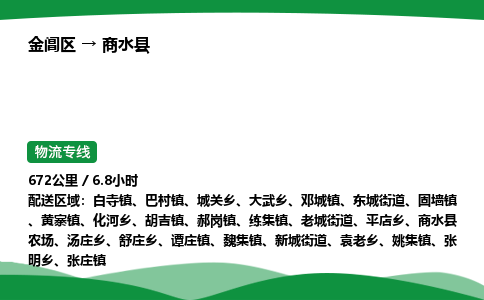 金阊区 → 商水县

物流专线

672公里 / 6.8小时
配送区域：白寺镇、巴村镇、城关乡、大武乡、邓城镇、东城街道、固墙镇、黄寨镇、化河乡、胡吉镇、郝岗镇、练集镇、老城街道、平店乡、商水县农场、汤庄乡、舒庄乡、谭庄镇、魏集镇、新城街道、袁老乡、姚集镇、张明乡、张庄镇